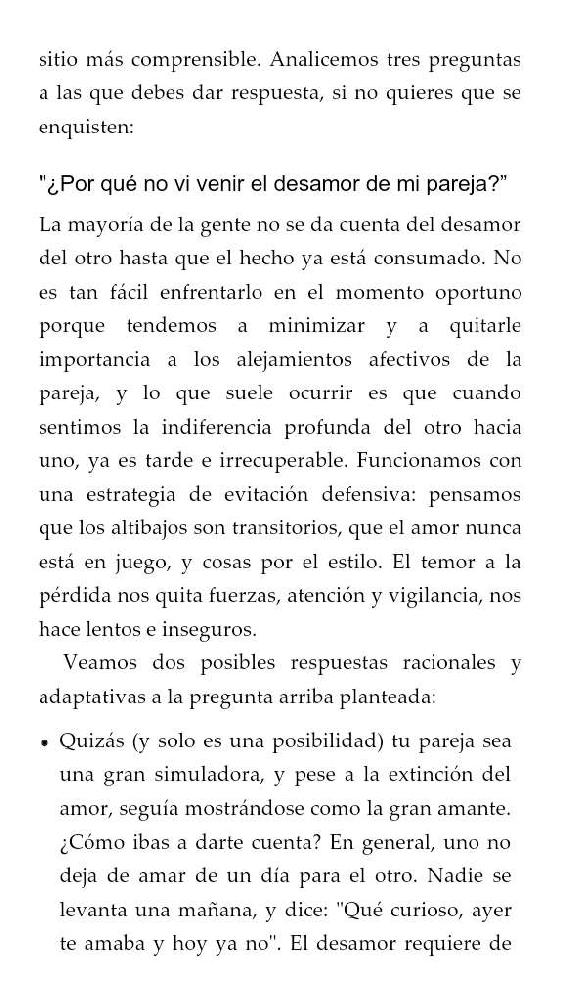 sitio más comprensible. Analicemos tres preguntas a las que debes dar respuesta, si no quieres que se enquisten:

"¿Por qué no vi venir el desamor de mi pareja?"

La mayoría de la gente no se da cuenta del desamor del otro hasta que el hecho ya está consumado. No es tan fácil enfrentarlo en el momento oportuno porque tendemos a minimizar y a quitarle importancia a los alejamientos afectivos de la pareja, y lo que suele ocurrir es que cuando sentimos la indiferencia profunda del otro hacia uno, ya es tarde e irrecuperable. Funcionamos con una estrategia de evitación defensiva: pensamos que los altibajos son transitorios, que el amor nunca está en juego, y cosas por el estilo. El temor a la pérdida nos quita fuerzas, atención y vigilancia, nos hace lentos e inseguros.

Veamos dos posibles respuestas racionales y adaptativas a la pregunta arriba planteada:

• Quizás (y solo es una posibilidad) tu pareja sea una gran simuladora, y pese a la extinción del amor, seguía mostrándose como la gran amante. ¿Cómo ibas a darte cuenta? En general, uno no deja de amar de un día para el otro. Nadie se levanta una mañana, y dice: "Qué curioso, ayer te amaba y hoy ya no". El desamor requiere de